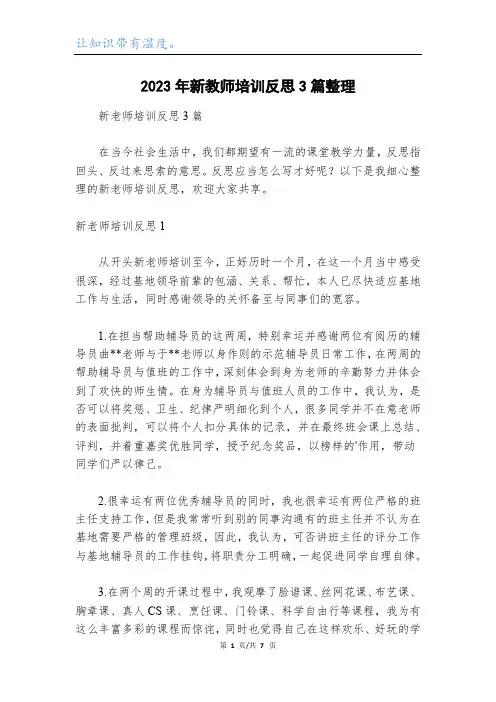 让知识带有温度。

2023年新教师培训反思3篇整理

新老师培训反思3篇

在当今社会生活中，我们都期望有一流的课堂教学力量，反思指回头、反过来思索的意思。反思应当怎么写才好呢？以下是我细心整理的新老师培训反思，欢迎大家共享。

新老师培训反思1

从开头新老师培训至今，正好历时一个月，在这一个月当中感受很深，经过基地领导前辈的包涵、关系、帮忙，本人已尽快适应基地工作与生活，同时感谢领导的关怀备至与同事们的宽容。

1.在担当帮助辅导员的这两周，特别幸运并感谢两位有阅历的辅导员曲**老师与于**老师以身作则的示范辅导员日常工作，在两周的帮助辅导员与值班的工作中，深刻体会到身为老师的辛勤努力并体会到了欢快的师生情。在身为辅导员与值班人员的工作中，我认为，是否可以将奖惩、卫生、纪律严明细化到个人，很多同学并不在意老师的表面批判，可以将个人扣分具体的记录，并在最终班会课上总结、评判，并着重嘉奖优胜同学，授予纪念奖品，以榜样的'作用，带动同学们严以律己。

2.很幸运有两位优秀辅导员的同时，我也很幸运有两位严格的班主任支持工作，但是我常常听到别的同事沟通有的班主任并不认为在基地需要严格的管理班级，因此，我认为，可否讲班主任的评分工作与基地辅导员的工作挂钩，将职责分工明确，一起促进同学自理自律。

3.在两个周的开课过程中，我观摩了脸谱课、丝网花课、布艺课、胸章课、真人CS课、烹饪课、门铃课、科学自由行等课程，我为有这么丰富多彩的课程而惊诧，同时也觉得自己在这样欢乐、好玩的学

第 1 页/共 7 页